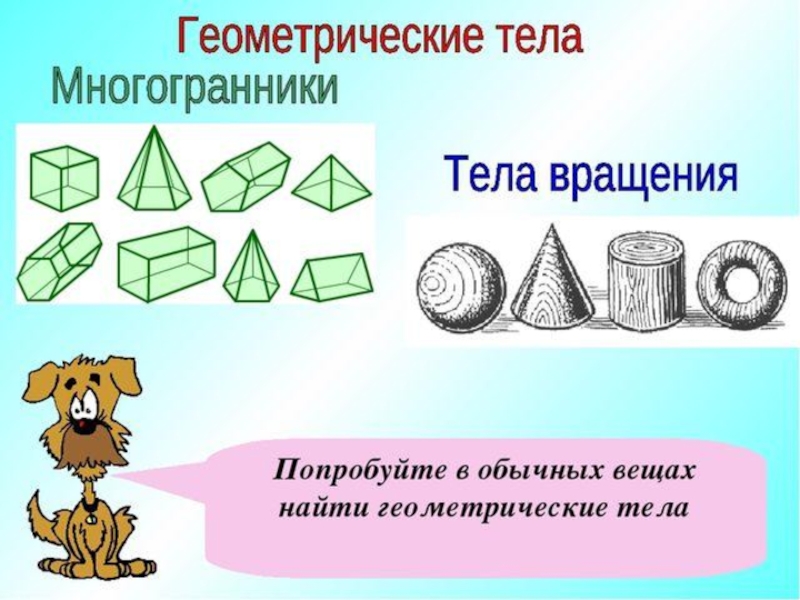 Геометрические тела

Многогранники

Тела вращения

Попробуйте в обычных вещах найти геометрические тела